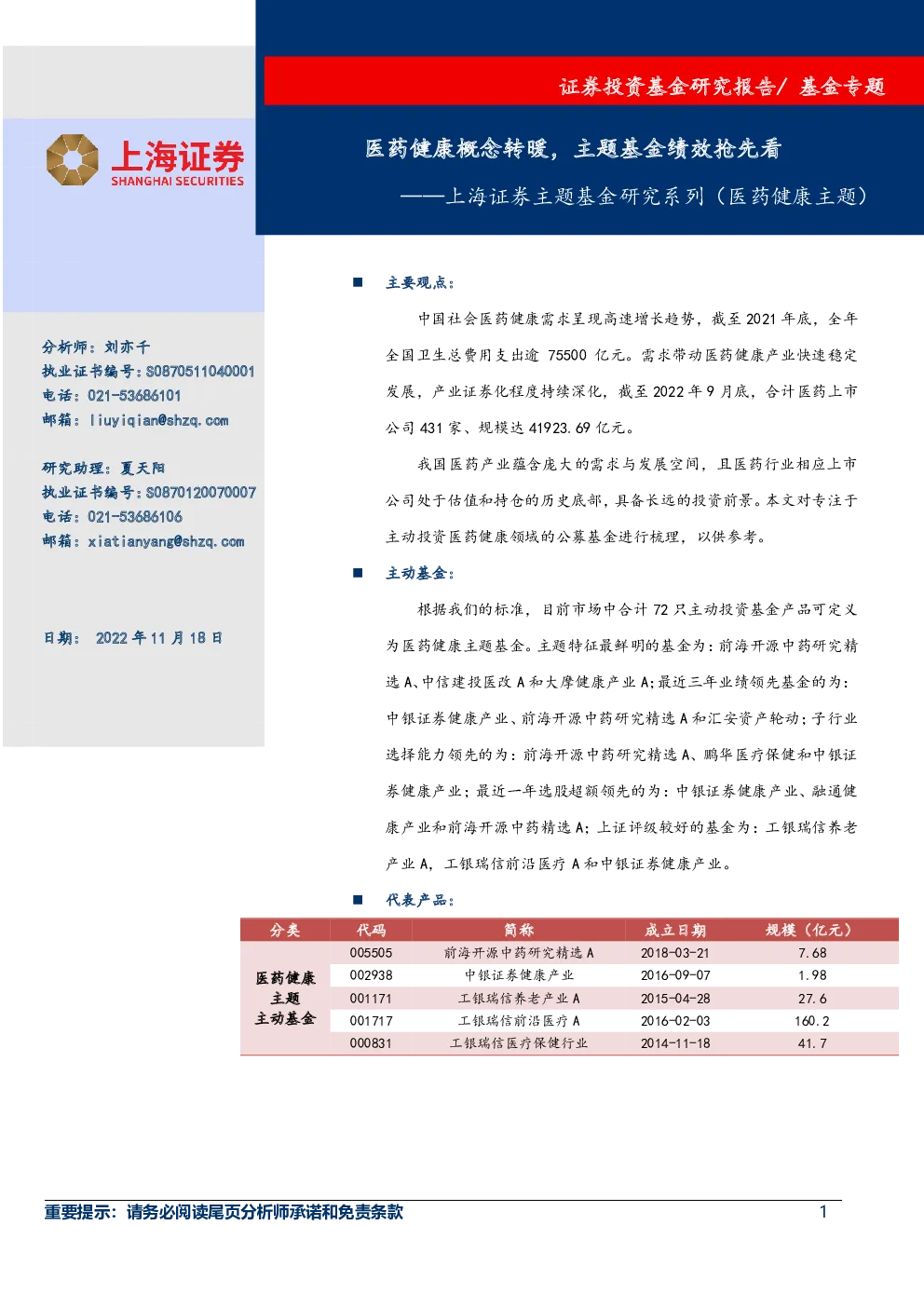 证券投资基金研究报告/ 基金专题

上海证券
SHANGHAI SECURITIES

医药健康概念转暖，主题基金绩效抢先看

——上海证券主题基金研究系列（医药健康主题）

分析师：刘亦千
执业证书编号：S0870511040001
电话：021-53686101
邮箱：liuyiqian@shzq.com

研究助理：夏天阳
执业证书编号：S0870120070007
电话：021-53686106
邮箱：xiatianyang@shzq.com

日期： 2022 年 11 月 18 日

■ 主要观点：

中国社会医药健康需求呈现高速增长趋势，截至 2021 年底，全年全国卫生总费用支出逾 75500 亿元。需求带动医药健康产业快速稳定发展，产业证券化程度持续深化，截至 2022 年 9 月底，合计医药上市公司 431 家、规模达 41923.69 亿元。

我国医药产业蕴含庞大的需求与发展空间，且医药行业相应上市公司处于估值和持仓的历史底部，具备长远的投资前景。本文对专注于主动投资医药健康领域的公募基金进行梳理，以供参考。

■ 主动基金：

根据我们的标准，目前市场中合计 72 只主动投资基金产品可定义为医药健康主题基金。主题特征最鲜明的基金为：前海开源中药研究精选 A、中信建投医改 A 和大摩健康产业 A；最近三年业绩领先基金的为：中银证券健康产业、前海开源中药研究精选 A 和汇安资产轮动；子行业选择能力领先的为：前海开源中药研究精选 A、鹏华医疗保健和中银证券健康产业；最近一年选股超额领先的为：中银证券健康产业、融通健康产业和前海开源中药精选 A；上证评级较好的基金为：工银瑞信养老产业 A，工银瑞信前沿医疗 A 和中银证券健康产业。

■ 代表产品：

| 分类 | 代码 | 简称 | 成立日期 | 规模（亿元） |
|---|---|---|---|---|
| 医药健康主题主动基金 | 005505 | 前海开源中药研究精选 A | 2018-03-21 | 7.68 |
| | 002938 | 中银证券健康产业 | 2016-09-07 | 1.98 |
| | 001171 | 工银瑞信养老产业 A | 2015-04-28 | 27.6 |
| | 001717 | 工银瑞信前沿医疗 A | 2016-02-03 | 160.2 |
| | 000831 | 工银瑞信医疗保健行业 | 2014-11-18 | 41.7 |

重要提示：请务必阅读尾页分析师承诺和免责条款 1